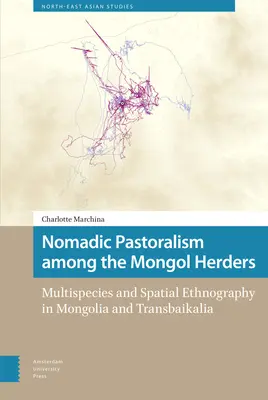 NORTH-EAST ASIAN STUDIES

Charlotte Marchina

Nomadic Pastoralism among the Mongol Herders

Multispecies and Spatial Ethnography in Mongolia and Transbaikalia

Amsterdam University Press